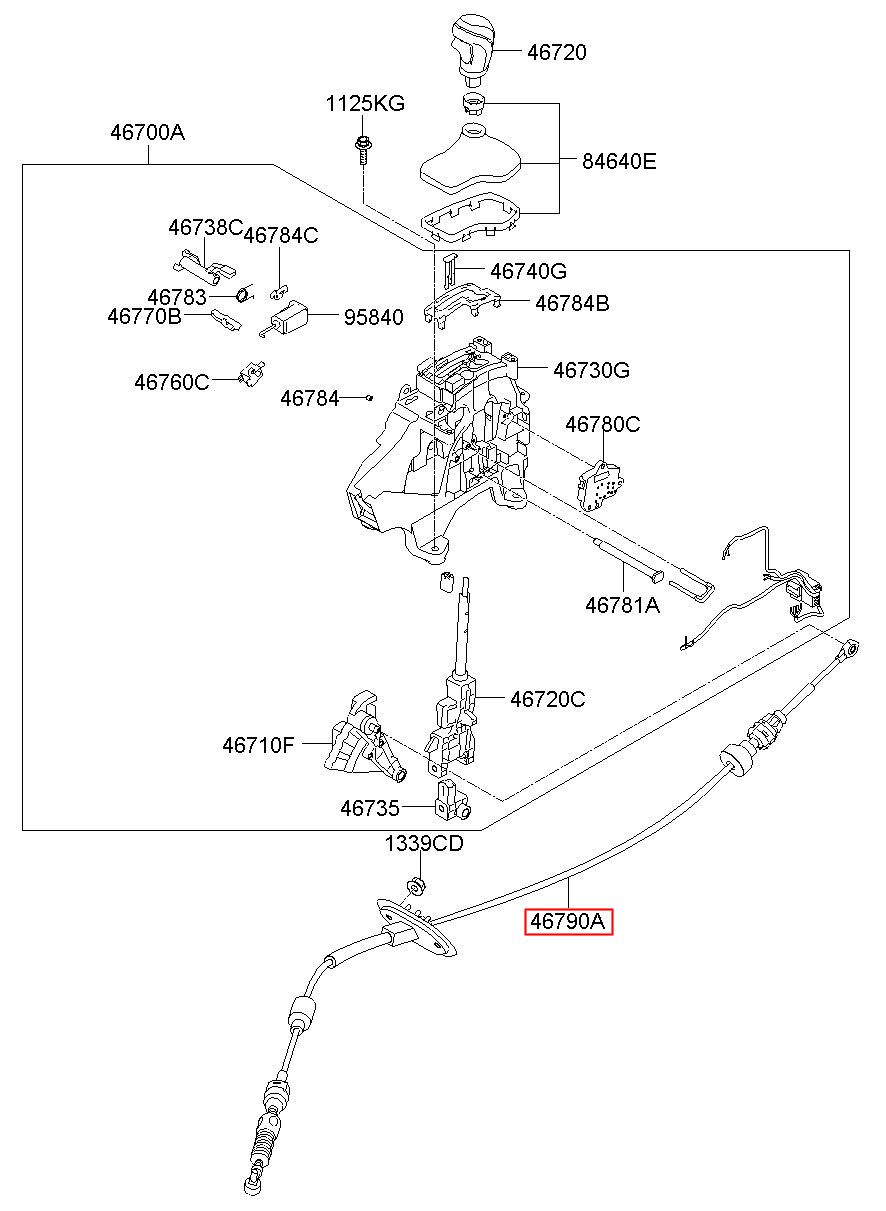 46720
1125KG
46700A
84640E
46738C
46784C
46740G
46783
46784B
46770B
95840
46730G
46760C
46784
46780C
46781A
46720C
46710F
46735
1339CD
46790A